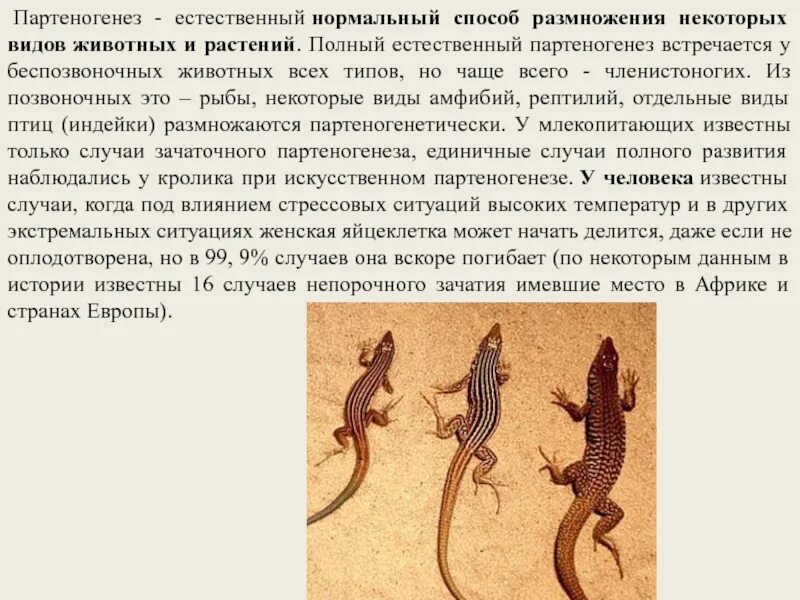 Партеногенез - естественный нормальный способ размножения некоторых видов животных и растений. Полный естественный партеногенез встречается у беспозвоночных животных всех типов, но чаще всего - членистоногих. Из позвоночных это – рыбы, некоторые виды амфибий, рептилий, отдельные виды птиц (индейки) размножаются партеногенетически. У млекопитающих известны только случаи зачаточного партеногенеза, единичные случаи полного развития наблюдались у кролика при искусственном партеногенезе. У человека известны случаи, когда под влиянием стрессовых ситуаций высоких температур и в других экстремальных ситуациях женская яйцеклетка может начать делится, даже если не оплодотворена, но в 99, 9% случаев она вскоре погибает (по некоторым данным в истории известны 16 случаев непорочного зачатия имевшие место в Африке и странах Европы).